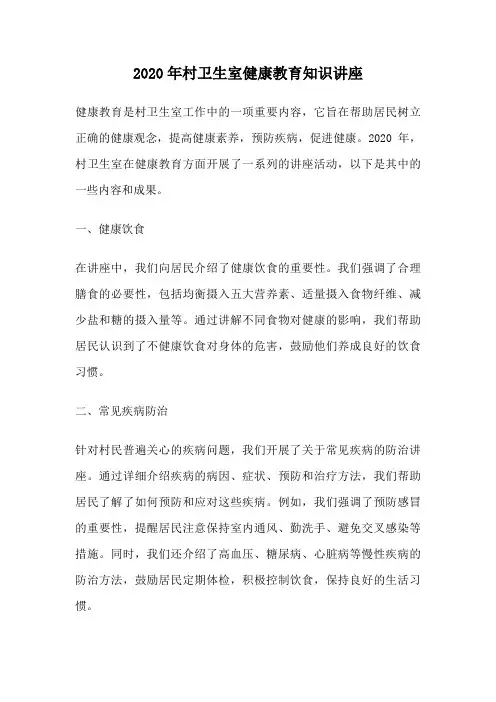 2020 年村卫生室健康教育知识讲座

健康教育是村卫生室工作中的一项重要内容，它旨在帮助居民树立正确的健康观念，提高健康素养，预防疾病，促进健康。2020 年，村卫生室在健康教育方面开展了一系列的讲座活动，以下是其中的一些内容和成果。

一、健康饮食

在讲座中，我们向居民介绍了健康饮食的重要性。我们强调了合理膳食的必要性，包括均衡摄入五大营养素、适量摄入食物纤维、减少盐和糖的摄入量等。通过讲解不同食物对健康的影响，我们帮助居民认识到了不健康饮食对身体的危害，鼓励他们养成良好的饮食习惯。

二、常见疾病防治

针对村民普遍关心的疾病问题，我们开展了关于常见疾病的防治讲座。通过详细介绍疾病的病因、症状、预防和治疗方法，我们帮助居民了解了如何预防和应对这些疾病。例如，我们强调了预防感冒的重要性，提醒居民注意保持室内通风、勤洗手、避免交叉感染等措施。同时，我们还介绍了高血压、糖尿病、心脏病等慢性疾病的防治方法，鼓励居民定期体检，积极控制饮食，保持良好的生活习惯。